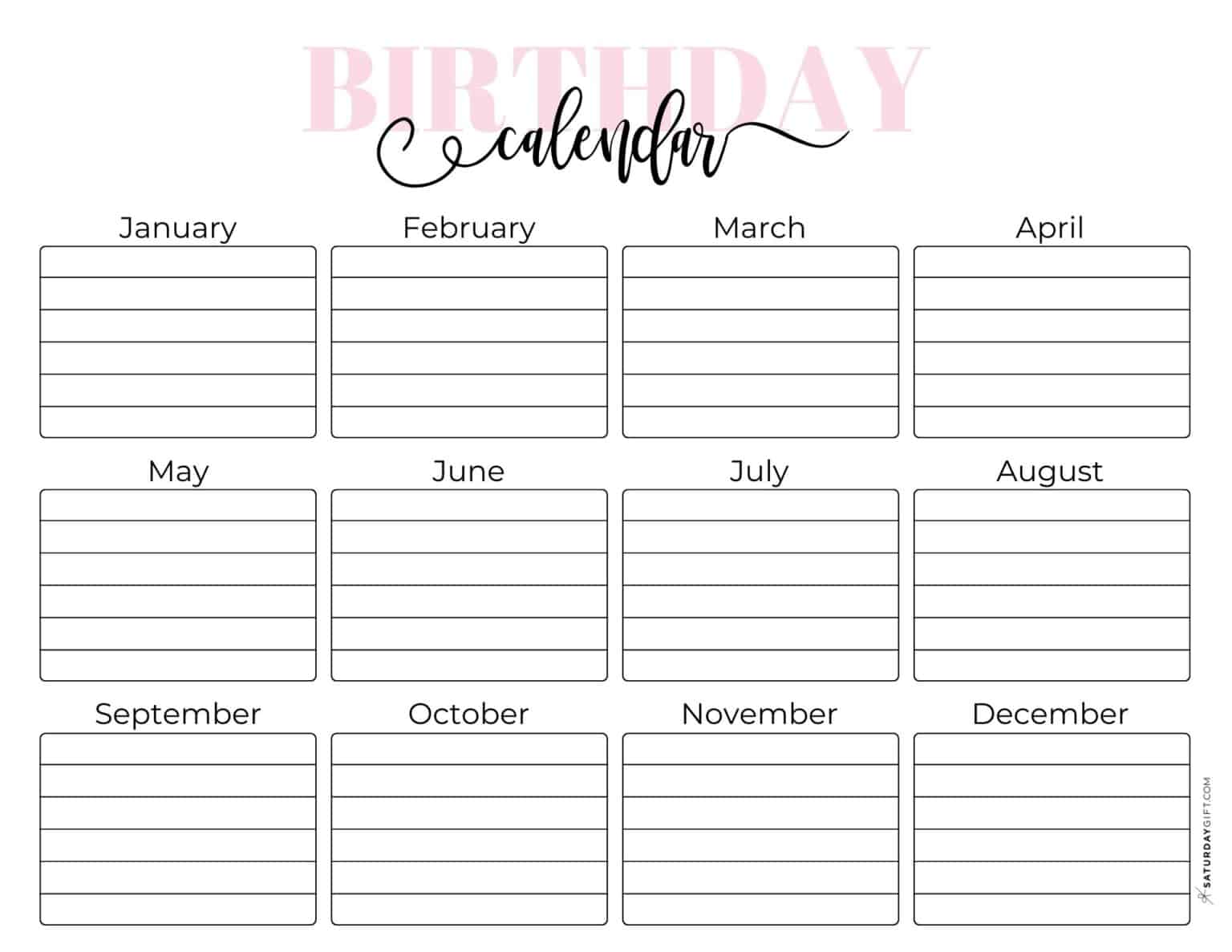 BIRTHDAY
calendar

January

February

March

April

May

June

July

August

September

October

November

December

SATURDAYGIFT.COM